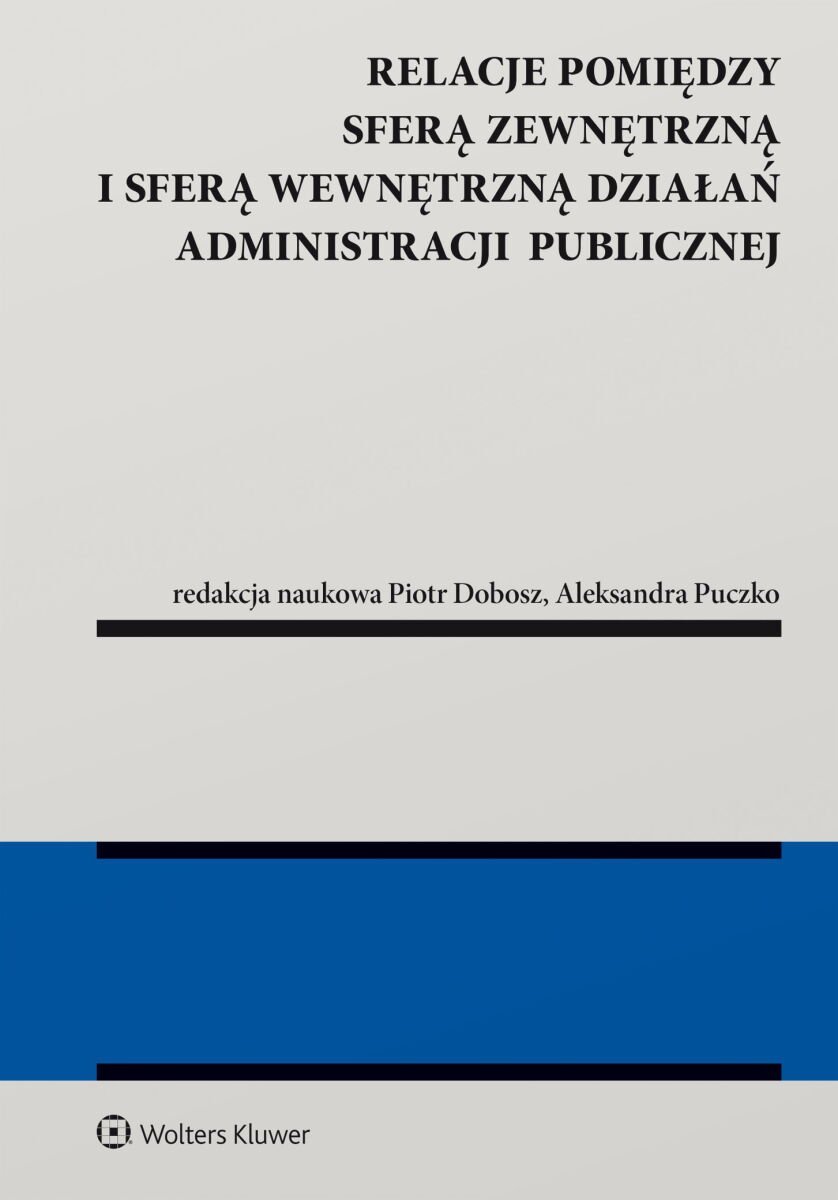 RELACJE POMIĘDZY SFERĄ ZEWNĘTRZNĄ I SFERĄ WEWNĘTRZNĄ DZIAŁAŃ ADMINISTRACJI PUBLICZNEJ

redakcja naukowa Piotr Dobosz, Aleksandra Puczko

Wolters Kluwer